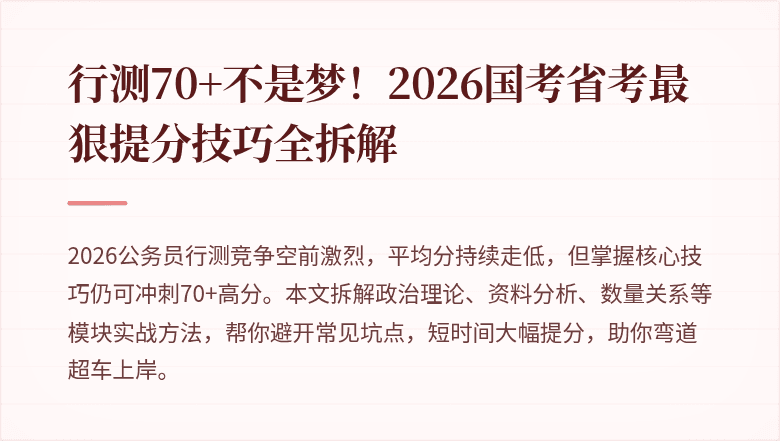 行测70+不是梦！2026国考省考最狠提分技巧全拆解

2026公务员行测竞争空前激烈，平均分持续走低，但掌握核心技巧仍可冲刺70+高分。本文拆解政治理论、资料分析、数量关系等模块实战方法，帮你避开常见坑点，短时间大幅提分，助你弯道超车上岸。